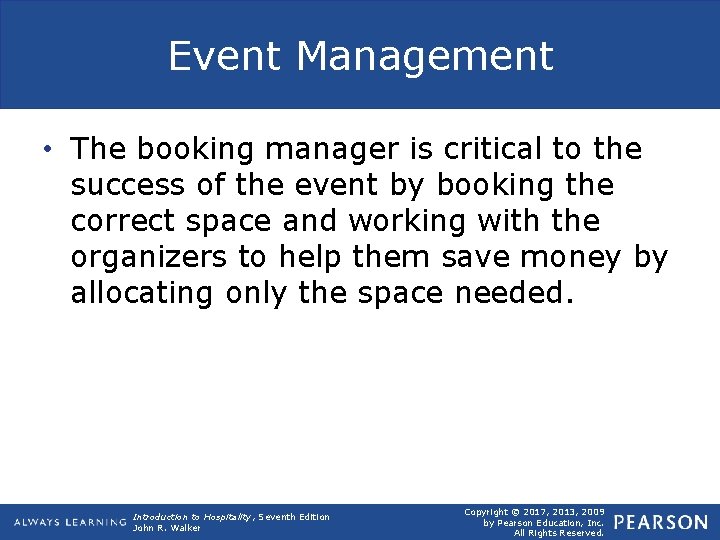 Event Management

• The booking manager is critical to the success of the event by booking the correct space and working with the organizers to help them save money by allocating only the space needed.

ALWAYS LEARNING

Introduction to Hospitality, Seventh Edition
John R. Walker

Copyright © 2017, 2013, 2009
by Pearson Education, Inc.
All Rights Reserved.

PEARSON